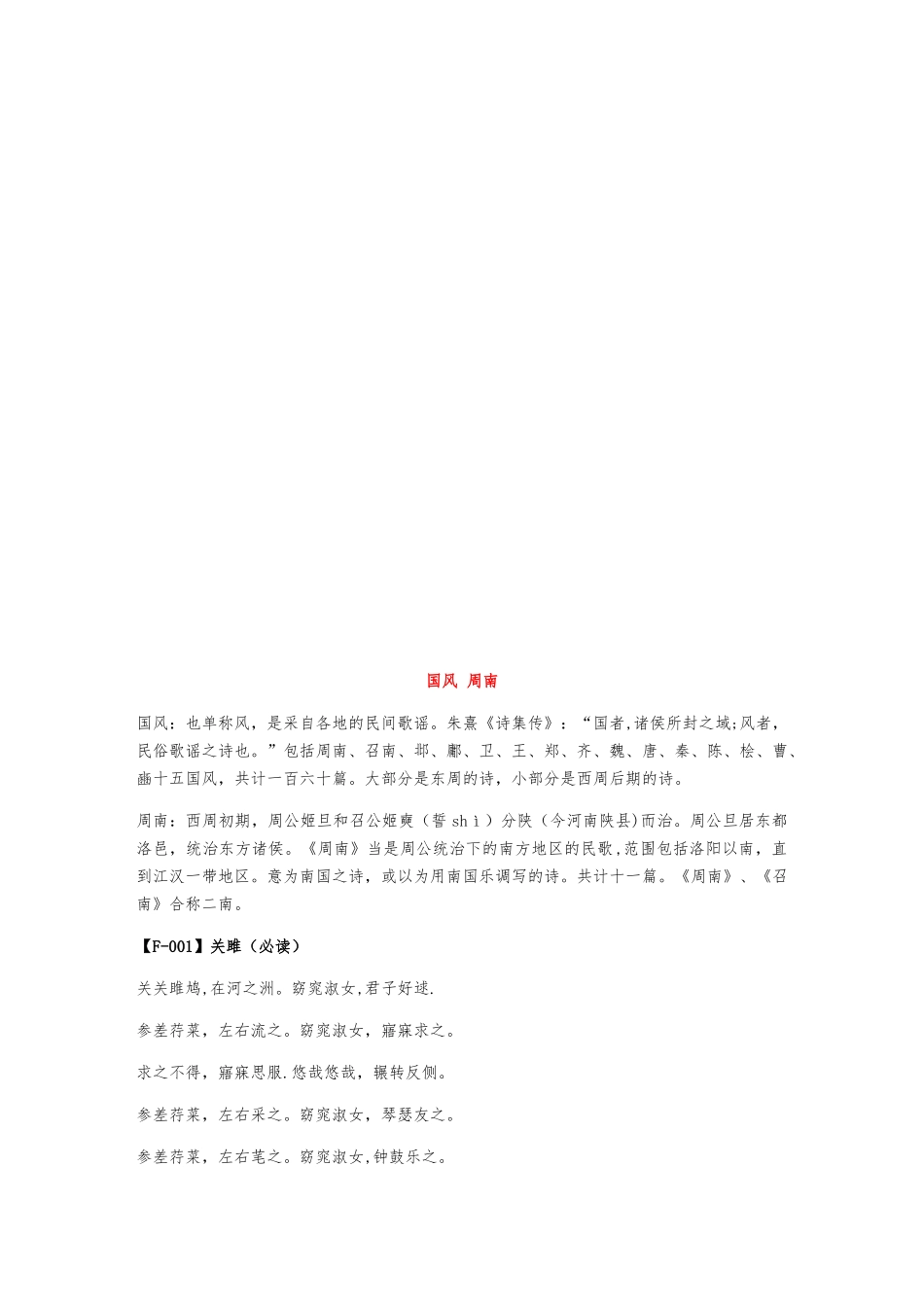 国风 周南

国风：也单称风，是采自各地的民间歌谣。朱熹《诗集传》：“国者,诸侯所封之域;风者，民俗歌谣之诗也。”包括周南、召南、邶、鄘、卫、王、郑、齐、魏、唐、秦、陈、桧、曹、豳十五国风，共计一百六十篇。大部分是东周的诗，小部分是西周后期的诗。

周南：西周初期，周公姬旦和召公姬奭（誓 shì）分陕（今河南陕县)而治。周公旦居东都洛邑，统治东方诸侯。《周南》当是周公统治下的南方地区的民歌,范围包括洛阳以南，直到江汉一带地区。意为南国之诗，或以为用南国乐调写的诗。共计十一篇。《周南》、《召南》合称二南。

【F-001】关雎（必读）

关关雎鸠,在河之洲。窈窕淑女,君子好逑.

参差荇菜，左右流之。窈窕淑女，寤寐求之。

求之不得，寤寐思服.悠哉悠哉，辗转反侧。

参差荇菜，左右采之。窈窕淑女，琴瑟友之。

参差荇菜，左右芼之。窈窕淑女,钟鼓乐之。